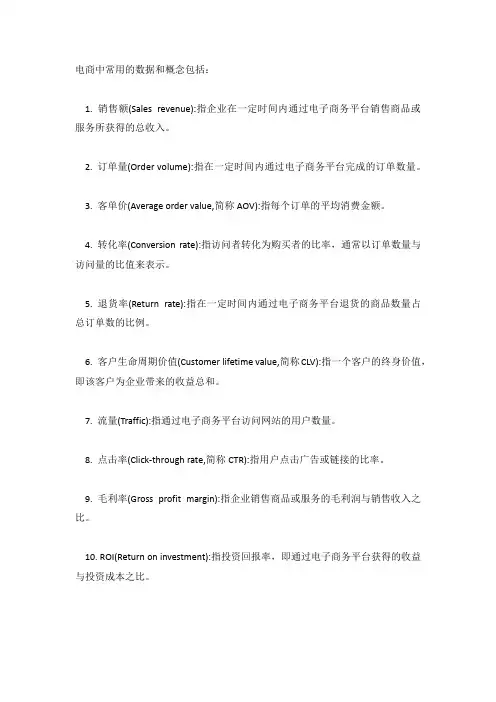 电商中常用的数据和概念包括：

1. 销售额(Sales revenue):指企业在一定时间内通过电子商务平台销售商品或服务所获得的总收入。

2. 订单量(Order volume):指在一定时间内通过电子商务平台完成的订单数量。

3. 客单价(Average order value,简称 AOV):指每个订单的平均消费金额。

4. 转化率(Conversion rate):指访问者转化为购买者的比率，通常以订单数量与访问量的比值来表示。

5. 退货率(Return rate):指在一定时间内通过电子商务平台退货的商品数量占总订单数的比例。

6. 客户生命周期价值(Customer lifetime value,简称 CLV):指一个客户的终身价值，即该客户为企业带来的收益总和。

7. 流量(Traffic):指通过电子商务平台访问网站的用户数量。

8. 点击率(Click-through rate,简称 CTR):指用户点击广告或链接的比率。

9. 毛利率(Gross profit margin):指企业销售商品或服务的毛利润与销售收入之比。

10. ROI(Return on investment):指投资回报率，即通过电子商务平台获得的收益与投资成本之比。